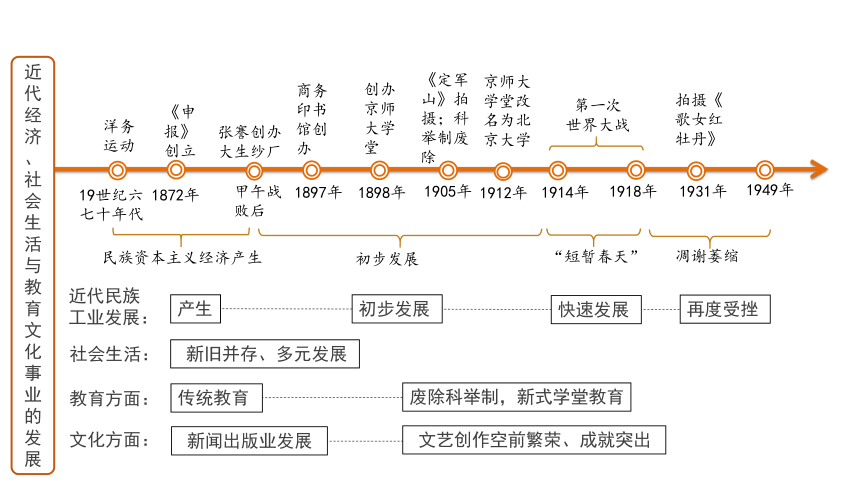 近代经济、社会生活与教育文化事业的发展

洋务运动
《申报》创立
张謇创办大生纱厂
商务印书馆创办
创办京师大学堂
《定军山》拍摄；科举制废除
京师大学堂改名为北京大学
第一次世界大战
拍摄《歌女红牡丹》

19世纪六七十年代
1872年
甲午战败后
1897年
1898年
1905年
1912年
1914年
1918年
1931年
1949年

民族资本主义经济产生
初步发展
“短暂春天”
凋谢萎缩

近代民族工业发展：
产生
初步发展
快速发展
再度受挫

社会生活：
新旧并存、多元发展

教育方面：
传统教育
废除科举制，新式学堂教育

文化方面：
新闻出版业发展
文艺创作空前繁荣、成就突出